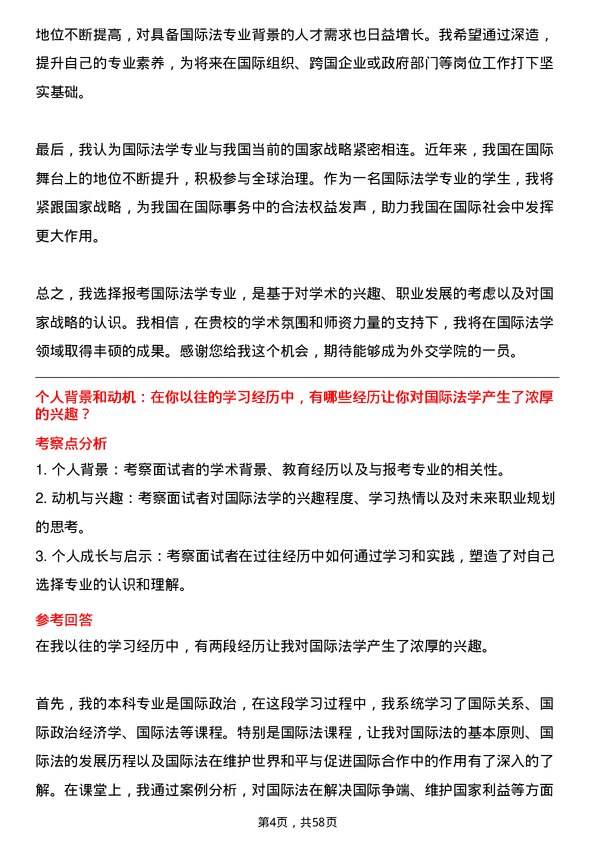 地位不断提高，对具备国际法专业背景的人才需求也日益增长。我希望通过深造，提升自己的专业素养，为将来在国际组织、跨国企业或政府部门等岗位工作打下坚实基础。

最后，我认为国际法学专业与我国当前的国家战略紧密相连。近年来，我国在国际舞台上的地位不断提升，积极参与全球治理。作为一名国际法学专业的学生，我将紧跟国家战略，为我国在国际事务中的合法权益发声，助力我国在国际社会中发挥更大作用。

总之，我选择报考国际法学专业，是基于对学术的兴趣、职业发展的考虑以及对国家战略的认识。我相信，在贵校的学术氛围和师资力量的支持下，我将在国际法学领域取得丰硕的成果。感谢您给我这个机会，期待能够成为外交学院的一员。

个人背景和动机：在你以往的学习经历中，有哪些经历让你对国际法学产生了浓厚的兴趣？

考察点分析

1. 个人背景：考察面试者的学术背景、教育经历以及与报考专业的相关性。

2. 动机与兴趣：考察面试者对国际法学的兴趣程度、学习热情以及对未来职业规划的思考。

3. 个人成长与启示：考察面试者在过往经历中如何通过学习和实践，塑造了对自己选择专业的认识和理解。

参考回答

在我以往的学习经历中，有两段经历让我对国际法学产生了浓厚的兴趣。

首先，我的本科专业是国际政治，在这段学习过程中，我系统学习了国际关系、国际政治经济学、国际法等课程。特别是国际法课程，让我对国际法的基本原则、国际法的发展历程以及国际法在维护世界和平与促进国际合作中的作用有了深入的了解。在课堂上，我通过案例分析，对国际法在解决国际争端、维护国家利益等方面

第4页，共58页